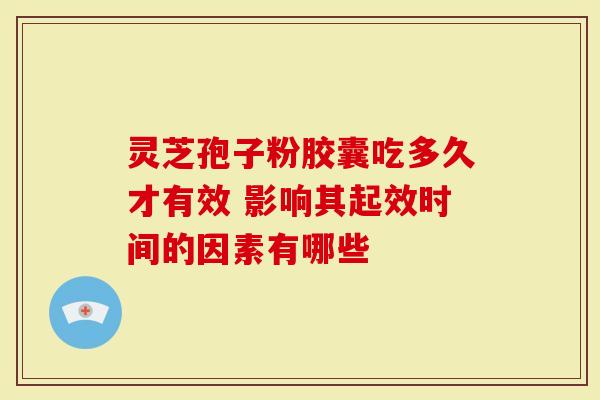 灵芝孢子粉胶囊吃多久才有效 影响其起效时间的因素有哪些